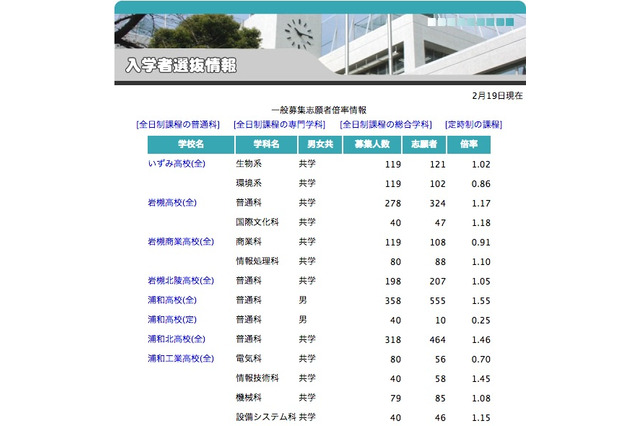 入学者選抜情報

2月19日現在

一般募集志願者倍率情報

[全日制課程の普通科] [全日制課程の専門学科] [全日制課程の総合学科] [定時制の課程]

| 学校名 | 学科名 | 男女共 | 募集人数 | 志願者 | 倍率 |
|---|---|---|---|---|---|
| いずみ高校(全) | 生物系 | 共学 | 119 | 121 | 1.02 |
| | 環境系 | 共学 | 119 | 102 | 0.86 |
| 岩槻高校(全) | 普通科 | 共学 | 278 | 324 | 1.17 |
| | 国際文化科 | 共学 | 40 | 47 | 1.18 |
| 岩槻商業高校(全) | 商業科 | 共学 | 119 | 108 | 0.91 |
| | 情報処理科 | 共学 | 80 | 88 | 1.10 |
| 岩槻北陵高校(全) | 普通科 | 共学 | 198 | 207 | 1.05 |
| 浦和高校(全) | 普通科 | 男 | 358 | 555 | 1.55 |
| 浦和高校(定) | 普通科 | 男 | 40 | 10 | 0.25 |
| 浦和北高校(全) | 普通科 | 共学 | 318 | 464 | 1.46 |
| 浦和工業高校(全) | 電気科 | 共学 | 80 | 56 | 0.70 |
| | 情報技術科 | 共学 | 40 | 58 | 1.45 |
| | 機械科 | 共学 | 79 | 85 | 1.08 |
| | 設備システム科 | 共学 | 40 | 46 | 1.15 |